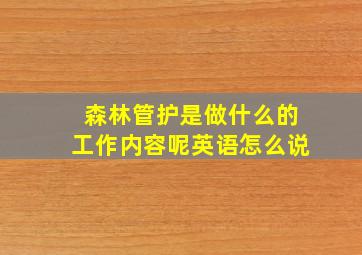 森林管护是做什么的
工作内容呢英语怎么说